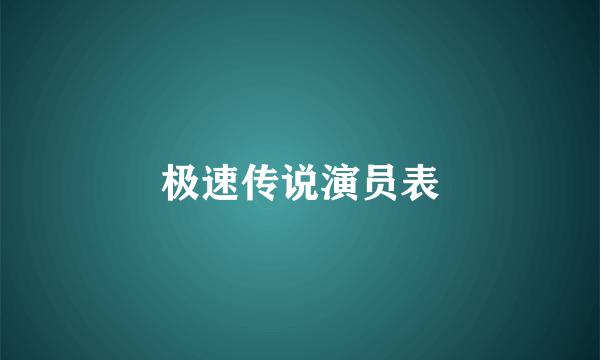 极速传说演员表